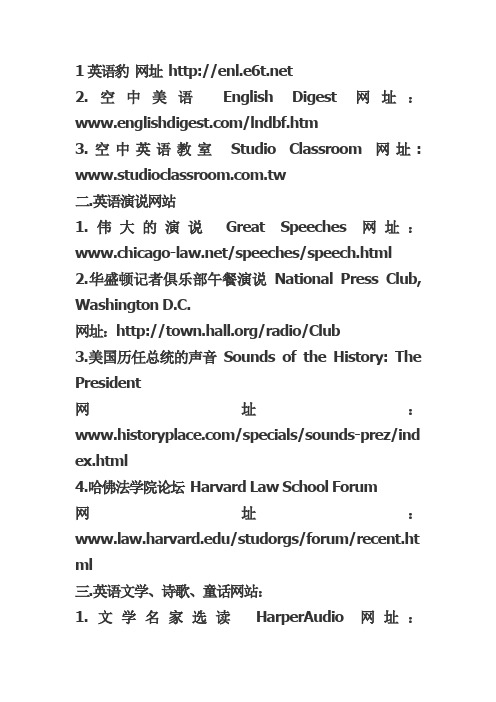 1 英语豹 网址 http://enl.e6t.net
2. 空中美语 English Digest 网址：www.englishdigest.com/lndbf.htm
3. 空中英语教室 Studio Classroom 网址：www.studioclassroom.com.tw
二.英语演说网站
1. 伟大的演说 Great Speeches 网址：www.chicago-law.net/speeches/speech.html
2.华盛顿记者俱乐部午餐演说 National Press Club, Washington D.C.
网址：http://town.hall.org/radio/Club
3.美国历任总统的声音 Sounds of the History: The President
网址：www.historyplace.com/specials/sounds-prez/index.html
4.哈佛法学院论坛 Harvard Law School Forum
网址：www.law.harvard.edu/studorgs/forum/recent.html
三.英语文学、诗歌、童话网站：
1. 文学名家选读 HarperAudio 网址：